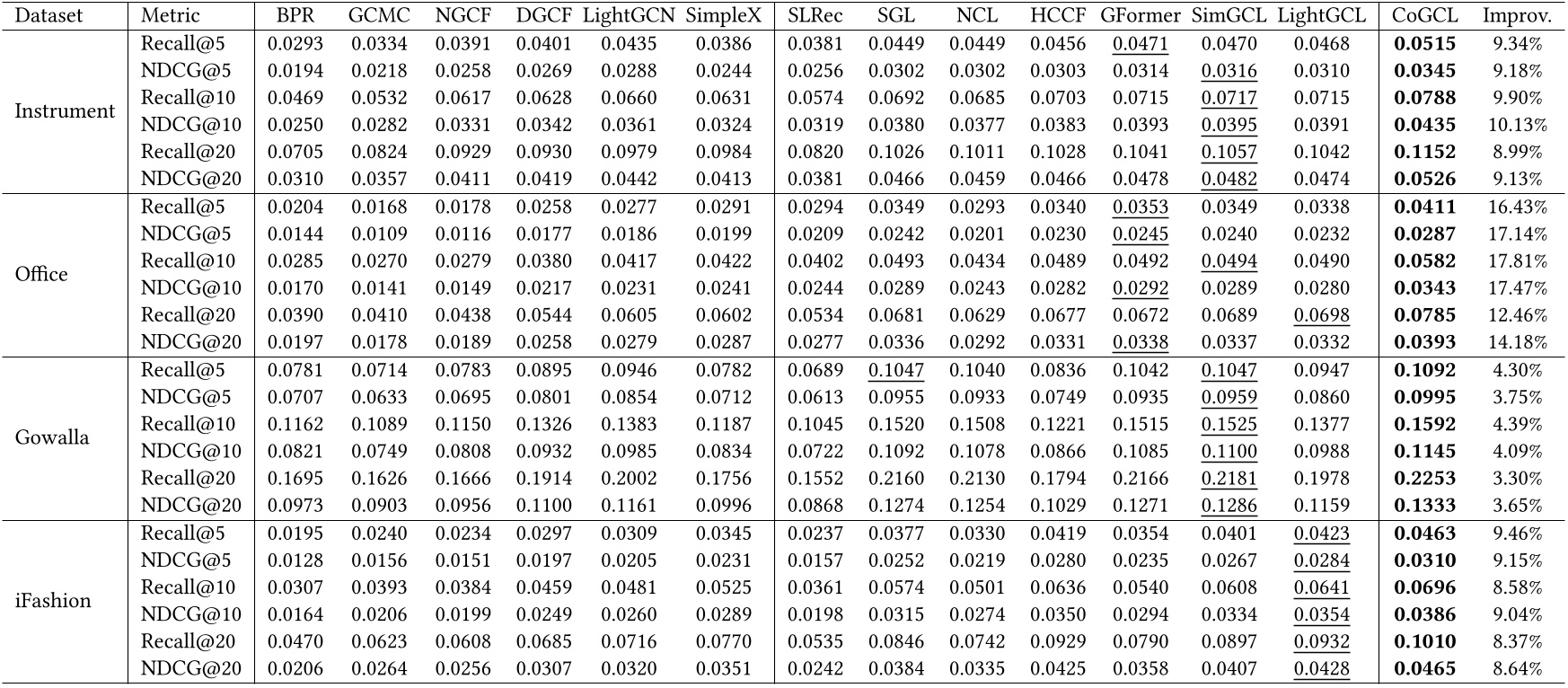 | Dataset | Metric | BPR | GCMC | NGCF | DGCF | LightGCN | SimpleX | SLRec | SGL | NCL | HCCF | GFormer | SimGCL | LightGCL | CoGCL | Improv. |
|---|---|---|---|---|---|---|---|---|---|---|---|---|---|---|---|---|
| Instrument | Recall@5 | 0.0293 | 0.0334 | 0.0391 | 0.0401 | 0.0435 | 0.0386 | 0.0381 | 0.0449 | 0.0449 | 0.0456 | 0.0471 | 0.0470 | 0.0468 | 0.0515 | 9.34% |
| | NDCG@5 | 0.0194 | 0.0218 | 0.0258 | 0.0269 | 0.0288 | 0.0244 | 0.0256 | 0.0302 | 0.0302 | 0.0303 | 0.0314 | 0.0316 | 0.0310 | 0.0345 | 9.18% |
| | Recall@10 | 0.0469 | 0.0532 | 0.0617 | 0.0628 | 0.0660 | 0.0631 | 0.0574 | 0.0692 | 0.0685 | 0.0703 | 0.0715 | 0.0717 | 0.0715 | 0.0788 | 9.90% |
| | NDCG@10 | 0.0250 | 0.0282 | 0.0331 | 0.0342 | 0.0361 | 0.0324 | 0.0319 | 0.0380 | 0.0377 | 0.0383 | 0.0393 | 0.0395 | 0.0391 | 0.0435 | 10.13% |
| | Recall@20 | 0.0705 | 0.0824 | 0.0929 | 0.0930 | 0.0979 | 0.0984 | 0.0820 | 0.1026 | 0.1011 | 0.1028 | 0.1041 | 0.1057 | 0.1042 | 0.1152 | 8.99% |
| | NDCG@20 | 0.0310 | 0.0357 | 0.0411 | 0.0419 | 0.0442 | 0.0413 | 0.0381 | 0.0466 | 0.0459 | 0.0466 | 0.0478 | 0.0482 | 0.0474 | 0.0526 | 9.13% |
| Office | Recall@5 | 0.0204 | 0.0168 | 0.0178 | 0.0258 | 0.0277 | 0.0291 | 0.0294 | 0.0349 | 0.0293 | 0.0340 | 0.0353 | 0.0349 | 0.0338 | 0.0411 | 16.43% |
| | NDCG@5 | 0.0144 | 0.0109 | 0.0116 | 0.0177 | 0.0186 | 0.0199 | 0.0209 | 0.0242 | 0.0201 | 0.0230 | 0.0245 | 0.0240 | 0.0232 | 0.0287 | 17.14% |
| | Recall@10 | 0.0285 | 0.0270 | 0.0279 | 0.0380 | 0.0417 | 0.0422 | 0.0402 | 0.0493 | 0.0434 | 0.0489 | 0.0492 | 0.0494 | 0.0490 | 0.0582 | 17.81% |
| | NDCG@10 | 0.0170 | 0.0141 | 0.0149 | 0.0217 | 0.0231 | 0.0241 | 0.0244 | 0.0289 | 0.0243 | 0.0282 | 0.0292 | 0.0289 | 0.0280 | 0.0343 | 17.47% |
| | Recall@20 | 0.0390 | 0.0410 | 0.0438 | 0.0544 | 0.0605 | 0.0602 | 0.0534 | 0.0681 | 0.0629 | 0.0677 | 0.0672 | 0.0689 | 0.0698 | 0.0785 | 12.46% |
| | NDCG@20 | 0.0197 | 0.0178 | 0.0189 | 0.0258 | 0.0279 | 0.0287 | 0.0277 | 0.0336 | 0.0292 | 0.0331 | 0.0338 | 0.0337 | 0.0332 | 0.0393 | 14.18% |
| Gowalla | Recall@5 | 0.0781 | 0.0714 | 0.0783 | 0.0895 | 0.0946 | 0.0782 | 0.0689 | 0.1047 | 0.1040 | 0.0836 | 0.1042 | 0.1047 | 0.0947 | 0.1092 | 4.30% |
| | NDCG@5 | 0.0707 | 0.0633 | 0.0695 | 0.0801 | 0.0854 | 0.0712 | 0.0613 | 0.0955 | 0.0933 | 0.0749 | 0.0935 | 0.0959 | 0.0860 | 0.0995 | 3.75% |
| | Recall@10 | 0.1162 | 0.1089 | 0.1150 | 0.1326 | 0.1383 | 0.1187 | 0.1045 | 0.1520 | 0.1508 | 0.1221 | 0.1515 | 0.1525 | 0.1377 | 0.1592 | 4.39% |
| | NDCG@10 | 0.0821 | 0.0749 | 0.0808 | 0.0932 | 0.0985 | 0.0834 | 0.0722 | 0.1092 | 0.1078 | 0.0866 | 0.1085 | 0.1100 | 0.0988 | 0.1145 | 4.09% |
| | Recall@20 | 0.1695 | 0.1626 | 0.1666 | 0.1914 | 0.2002 | 0.1756 | 0.1552 | 0.2160 | 0.2130 | 0.1794 | 0.2166 | 0.2181 | 0.1978 | 0.2253 | 3.30% |
| | NDCG@20 | 0.0973 | 0.0903 | 0.0956 | 0.1100 | 0.1161 | 0.0996 | 0.0868 | 0.1274 | 0.1254 | 0.1029 | 0.1271 | 0.1286 | 0.1159 | 0.1333 | 3.65% |
| iFashion | Recall@5 | 0.0195 | 0.0240 | 0.0234 | 0.0297 | 0.0309 | 0.0345 | 0.0237 | 0.0377 | 0.0330 | 0.0419 | 0.0354 | 0.0401 | 0.0423 | 0.0463 | 9.46% |
| | NDCG@5 | 0.0128 | 0.0156 | 0.0151 | 0.0197 | 0.0205 | 0.0231 | 0.0157 | 0.0252 | 0.0219 | 0.0280 | 0.0235 | 0.0267 | 0.0284 | 0.0310 | 9.15% |
| | Recall@10 | 0.0307 | 0.0393 | 0.0384 | 0.0459 | 0.0481 | 0.0525 | 0.0361 | 0.0574 | 0.0501 | 0.0636 | 0.0540 | 0.0608 | 0.0641 | 0.0696 | 8.58% |
| | NDCG@10 | 0.0164 | 0.0206 | 0.0199 | 0.0249 | 0.0260 | 0.0289 | 0.0198 | 0.0315 | 0.0274 | 0.0350 | 0.0294 | 0.0334 | 0.0354 | 0.0386 | 9.04% |
| | Recall@20 | 0.0470 | 0.0623 | 0.0608 | 0.0685 | 0.0716 | 0.0770 | 0.0535 | 0.0846 | 0.0742 | 0.0929 | 0.0790 | 0.0897 | 0.0932 | 0.1010 | 8.37% |
| | NDCG@20 | 0.0206 | 0.0264 | 0.0256 | 0.0307 | 0.0320 | 0.0351 | 0.0242 | 0.0384 | 0.0335 | 0.0425 | 0.0358 | 0.0407 | 0.0428 | 0.0465 | 8.64% |